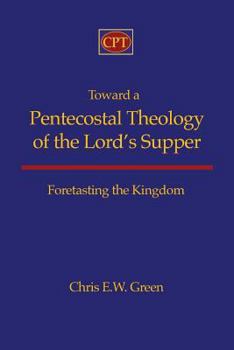 CPT

Toward a
Pentecostal Theology of the Lord's Supper

Foretasting the Kingdom

Chris E.W. Green